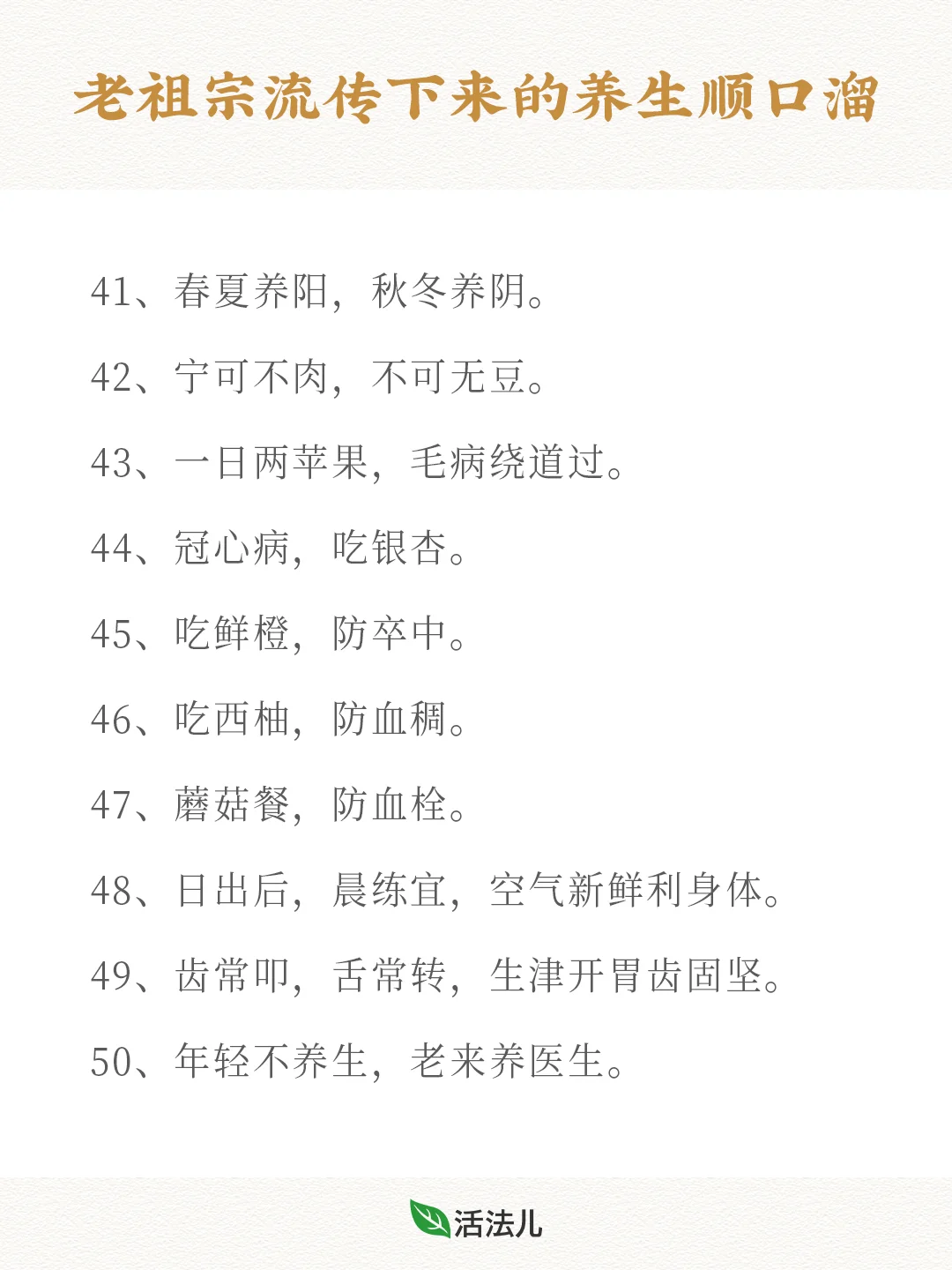 老祖宗流传下来的养生顺口溜

41、春夏养阳，秋冬养阴。

42、宁可不肉，不可无豆。

43、一日两苹果，毛病绕道过。

44、冠心病，吃银杏。

45、吃鲜橙，防卒中。

46、吃西柚，防血稠。

47、蘑菇餐，防血栓。

48、日出后，晨练宜，空气新鲜利身体。

49、齿常叩，舌常转，生津开胃齿固坚。

50、年轻不养生，老来养医生。

活法儿